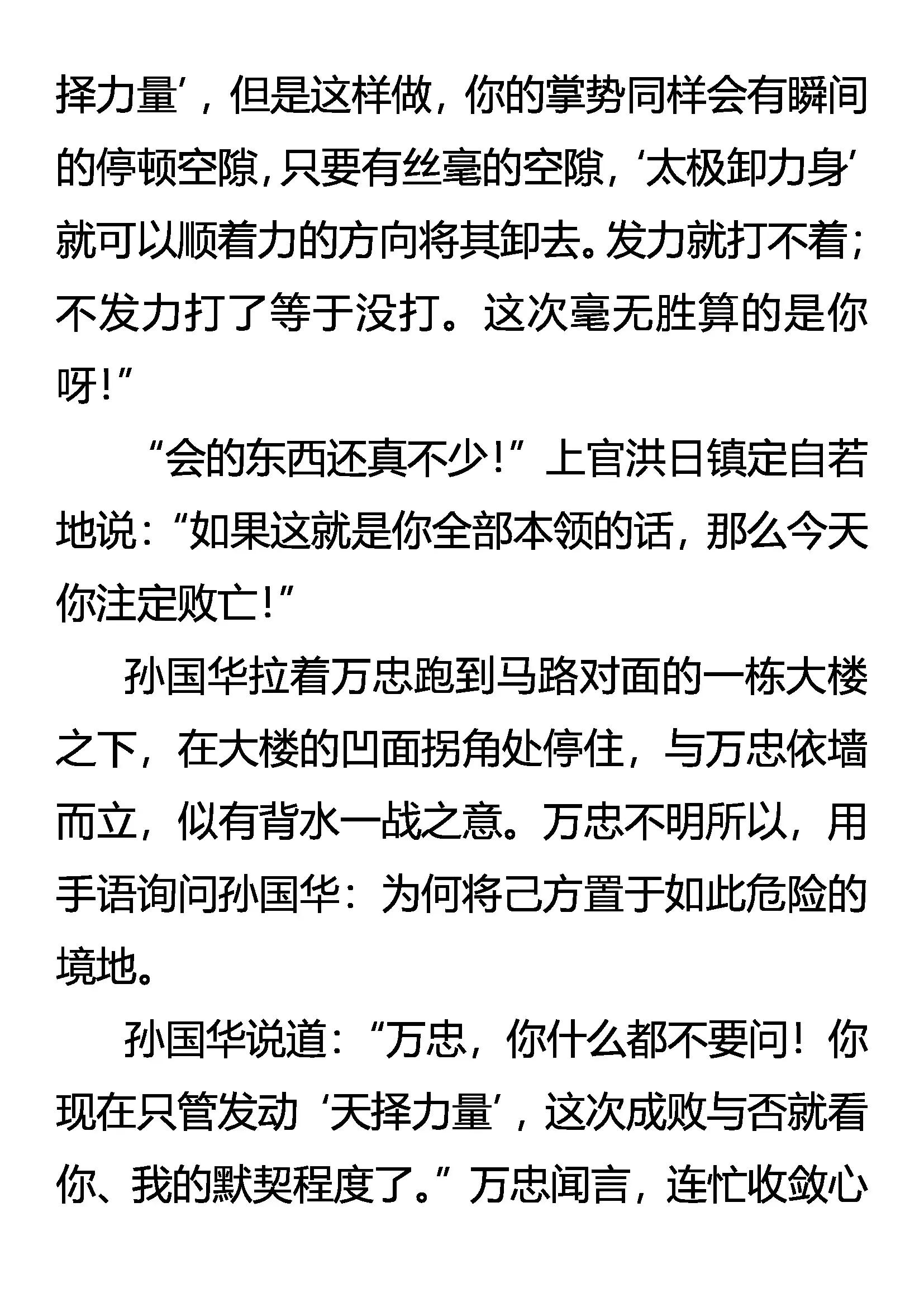 择力量’，但是这样做，你的掌势同样会有瞬间的停顿空隙，只要有丝毫的空隙，‘太极卸力身’就可以顺着力的方向将其卸去。发力就打不着；不发力打了等于没打。这次毫无胜算的是你呀！”

“会的东西还真不少！”上官洪日镇定自若地说：“如果这就是你全部本领的话，那么今天你注定败亡！”

孙国华拉着万忠跑到马路对面的一栋大楼之下，在大楼的凹面拐角处停住，与万忠依墙而立，似有背水一战之意。万忠不明所以，用手语询问孙国华：为何将己方置于如此危险的境地。

孙国华说道：“万忠，你什么都不要问！你现在只管发动‘天择力量’，这次成败与否就看你、我的默契程度了。”万忠闻言，连忙收敛心